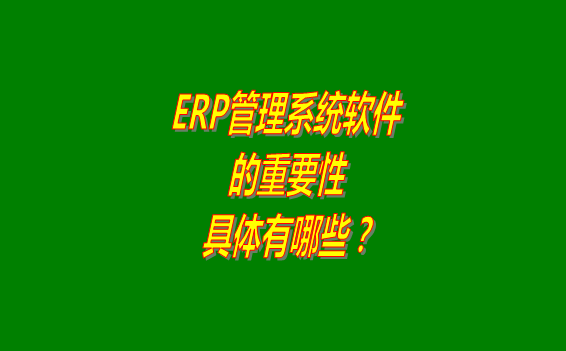 ERP管理系统软件
的重要性
具体有哪些？